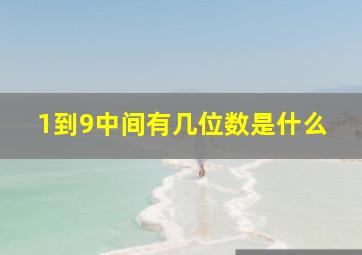 1到9中间有几位数是什么